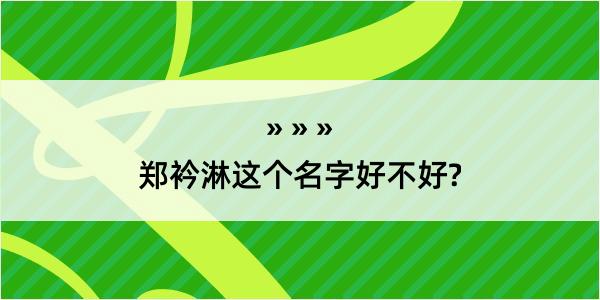 » » »

郑衿淋这个名字好不好?